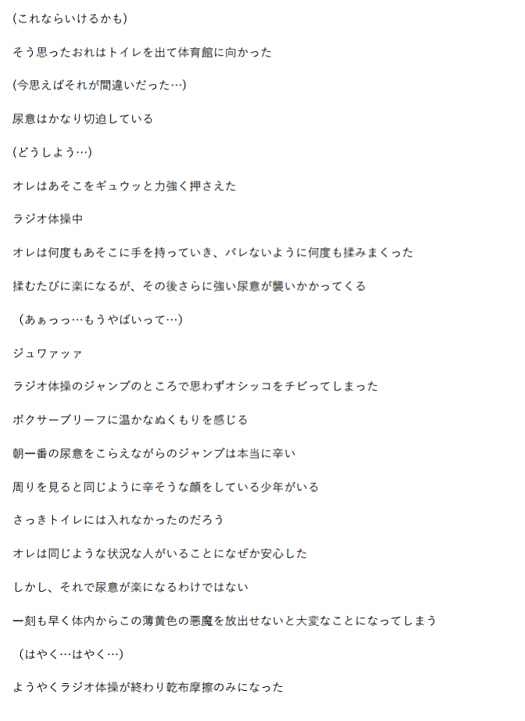 (これならいけるかも)

そう思ったおれはトイレを出て体育館に向かった

(今思えばそれが間違いだった…)

尿意はかなり切迫している

(どうしよう…)

オレはあそこをギュウッと力強く押さえた

ラジオ体操中

オレは何度もあそこに手を持っていき、バレないように何度も揉みまくった

揉むたびに楽になるが、その後さらに強い尿意が襲いかかってくる

（あぁっっ…もうやばいって…)

ジュワァッァ

ラジオ体操のジャンプのところで思わずオシッコをチビってしまった

ボクサーブリーフに温かなぬくもりを感じる

朝一番の尿意をこらえながらのジャンプは本当に辛い

周りを見ると同じように辛そうな顔をしている少年がいる

さっきトイレには入れなかったのだろう

オレは同じような状況な人がいることになぜか安心した

しかし、それで尿意が楽になるわけではない

一刻も早く体内からこの薄黄色の悪魔を放出せないと大変なことになってしまう

（はやく…はやく…)

ようやくラジオ体操が終わり乾布摩擦のみになった